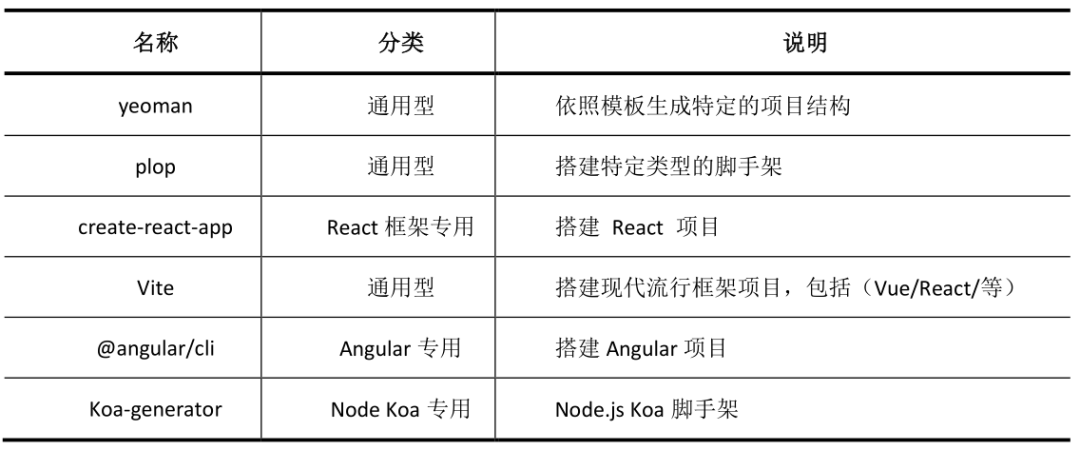 | 名称 | 分类 | 说明 |
|---|---|---|
| yeoman | 通用型 | 依照模板生成特定的项目结构 |
| plop | 通用型 | 搭建特定类型的脚手架 |
| create-react-app | React 框架专用 | 搭建 React 项目 |
| Vite | 通用型 | 搭建现代流行框架项目，包括（Vue/React/等） |
| @angular/cli | Angular 专用 | 搭建 Angular 项目 |
| Koa-generator | Node Koa 专用 | Node.js Koa 脚手架 |